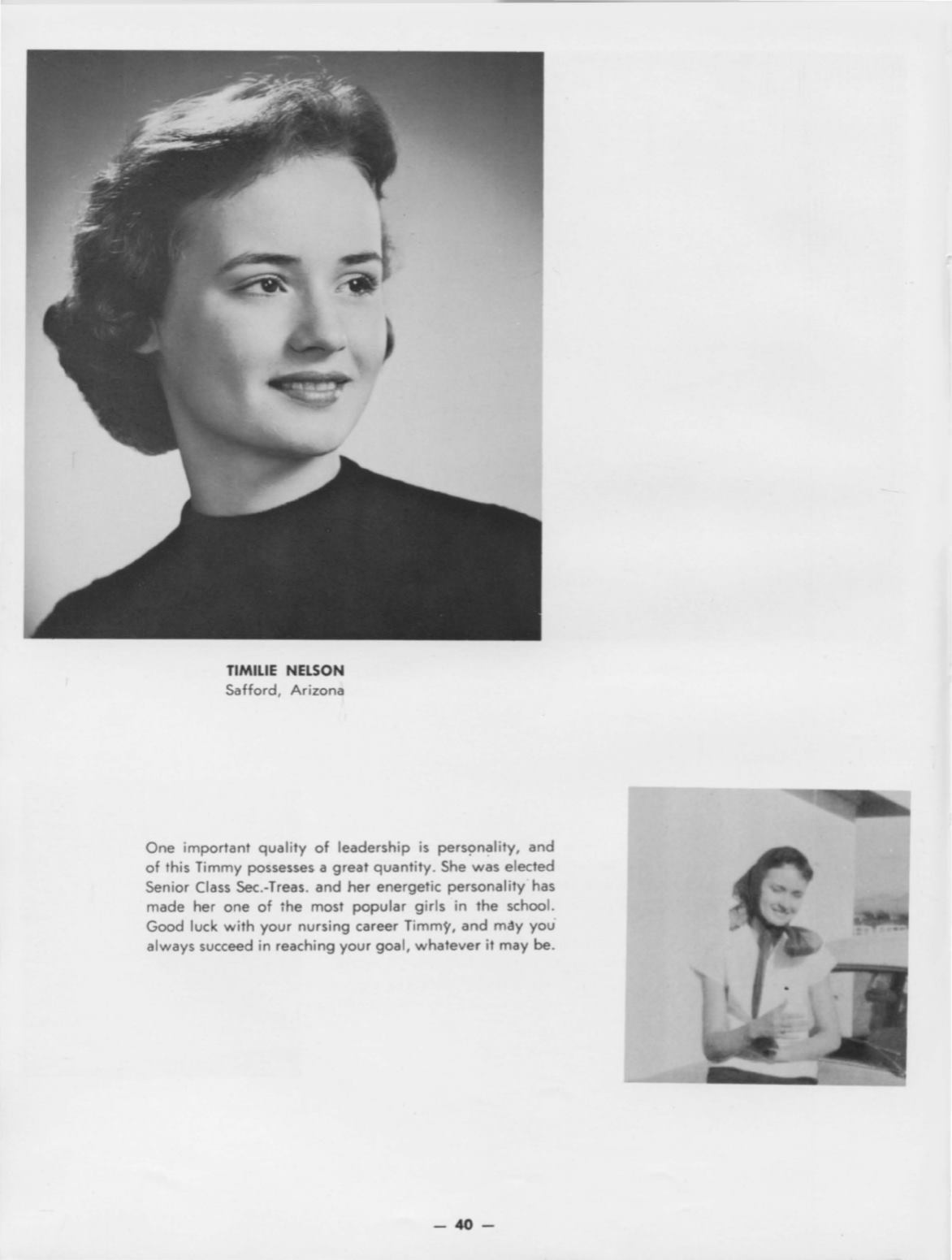 TIMILIE NELSON
Safford, Arizona

One important quality of leadership is personality, and of this Timmy possesses a great quantity. She was elected Senior Class Sec.-Treas. and her energetic personality has made her one of the most popular girls in the school. Good luck with your nursing career Timmy, and may you always succeed in reaching your goal, whatever it may be.

— 40 —